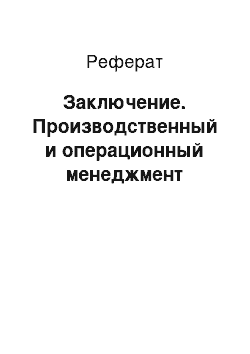 Реферат

Заключение. Производственный и операционный менеджмент